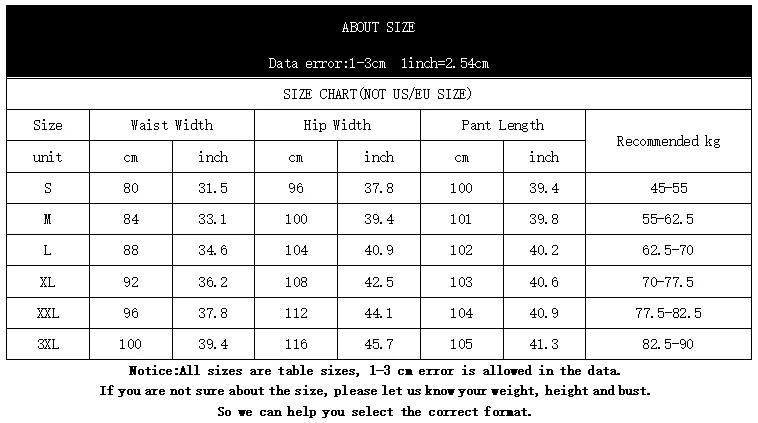 ABOUT SIZE

Data error:1-3cm 1inch=2.54cm

SIZE CHART(NOT US/EU SIZE)

| Size | Waist Width | | Hip Width | | Pant Length | | Recommended kg |
|---|---|---|---|---|---|---|---|
| unit | cm | inch | cm | inch | cm | inch | |
| S | 80 | 31.5 | 96 | 37.8 | 100 | 39.4 | 45-55 |
| M | 84 | 33.1 | 100 | 39.4 | 101 | 39.8 | 55-62.5 |
| L | 88 | 34.6 | 104 | 40.9 | 102 | 40.2 | 62.5-70 |
| XL | 92 | 36.2 | 108 | 42.5 | 103 | 40.6 | 70-77.5 |
| XXL | 96 | 37.8 | 112 | 44.1 | 104 | 40.9 | 77.5-82.5 |
| 3XL | 100 | 39.4 | 116 | 45.7 | 105 | 41.3 | 82.5-90 |

Notice:All sizes are table sizes, 1-3 cm error is allowed in the data.
If you are not sure about the size, please let us know your weight, height and bust.
So we can help you select the correct format.